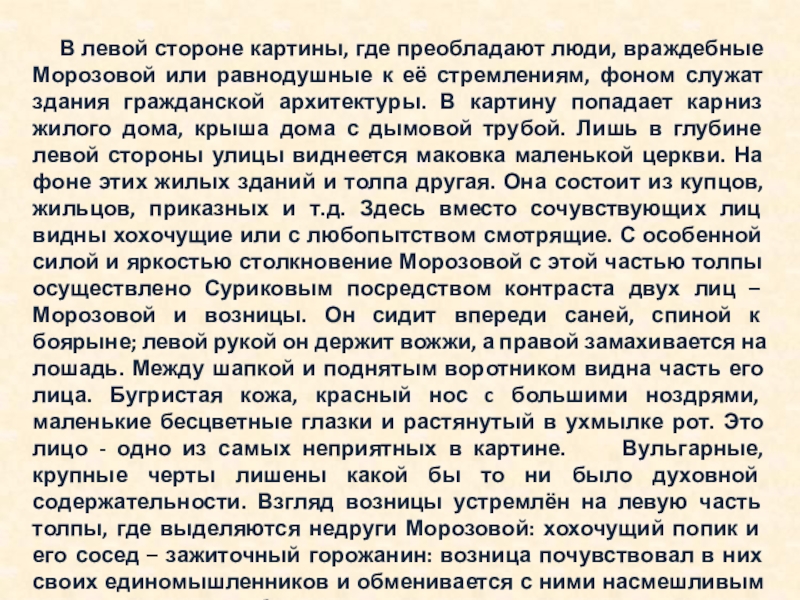 В левой стороне картины, где преобладают люди, враждебные Морозовой или равнодушные к её стремлениям, фоном служат здания гражданской архитектуры. В картину попадает карниз жилого дома, крыша дома с дымовой трубой. Лишь в глубине левой стороны улицы виднеется маковка маленькой церкви. На фоне этих жилых зданий и толпа другая. Она состоит из купцов, жильцов, приказных и т.д. Здесь вместо сочувствующих лиц видны хохочущие или с любопытством смотрящие. С особенной силой и яркостью столкновение Морозовой с этой частью толпы осуществлено Суриковым посредством контраста двух лиц – Морозовой и возницы. Он сидит впереди саней, спиной к боярыне; левой рукой он держит вожжи, а правой замахивается на лошадь. Между шапкой и поднятым воротником видна часть его лица. Бугристая кожа, красный нос с большими ноздрями, маленькие бесцветные глазки и растянутый в ухмылке рот. Это лицо - одно из самых неприятных в картине. Вульгарные, крупные черты лишены какой бы то ни было духовной содержательности. Взгляд возницы устремлён на левую часть толпы, где выделяются недруги Морозовой: хохочущий попик и его сосед – зажиточный горожанин: возница почувствовал в них своих единомышленников и обменивается с ними насмешливым